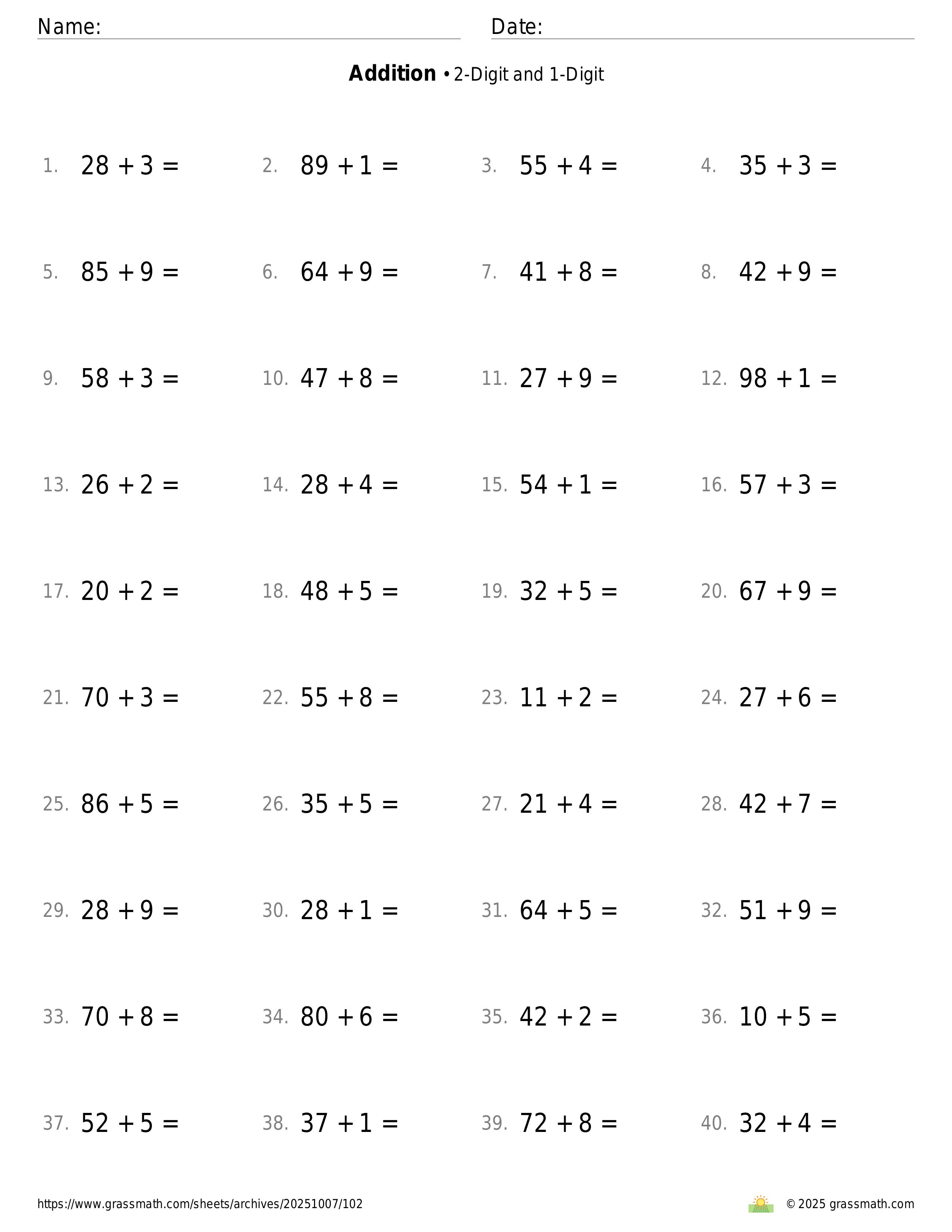 Name: Date:

**Addition** • 2-Digit and 1-Digit

1. $28 + 3 =$ 2. $89 + 1 =$ 3. $55 + 4 =$ 4. $35 + 3 =$

5. $85 + 9 =$ 6. $64 + 9 =$ 7. $41 + 8 =$ 8. $42 + 9 =$

9. $58 + 3 =$ 10. $47 + 8 =$ 11. $27 + 9 =$ 12. $98 + 1 =$

13. $26 + 2 =$ 14. $28 + 4 =$ 15. $54 + 1 =$ 16. $57 + 3 =$

17. $20 + 2 =$ 18. $48 + 5 =$ 19. $32 + 5 =$ 20. $67 + 9 =$

21. $70 + 3 =$ 22. $55 + 8 =$ 23. $11 + 2 =$ 24. $27 + 6 =$

25. $86 + 5 =$ 26. $35 + 5 =$ 27. $21 + 4 =$ 28. $42 + 7 =$

29. $28 + 9 =$ 30. $28 + 1 =$ 31. $64 + 5 =$ 32. $51 + 9 =$

33. $70 + 8 =$ 34. $80 + 6 =$ 35. $42 + 2 =$ 36. $10 + 5 =$

37. $52 + 5 =$ 38. $37 + 1 =$ 39. $72 + 8 =$ 40. $32 + 4 =$

https://www.grassmath.com/sheets/archives/20251007/102 © 2025 grassmath.com